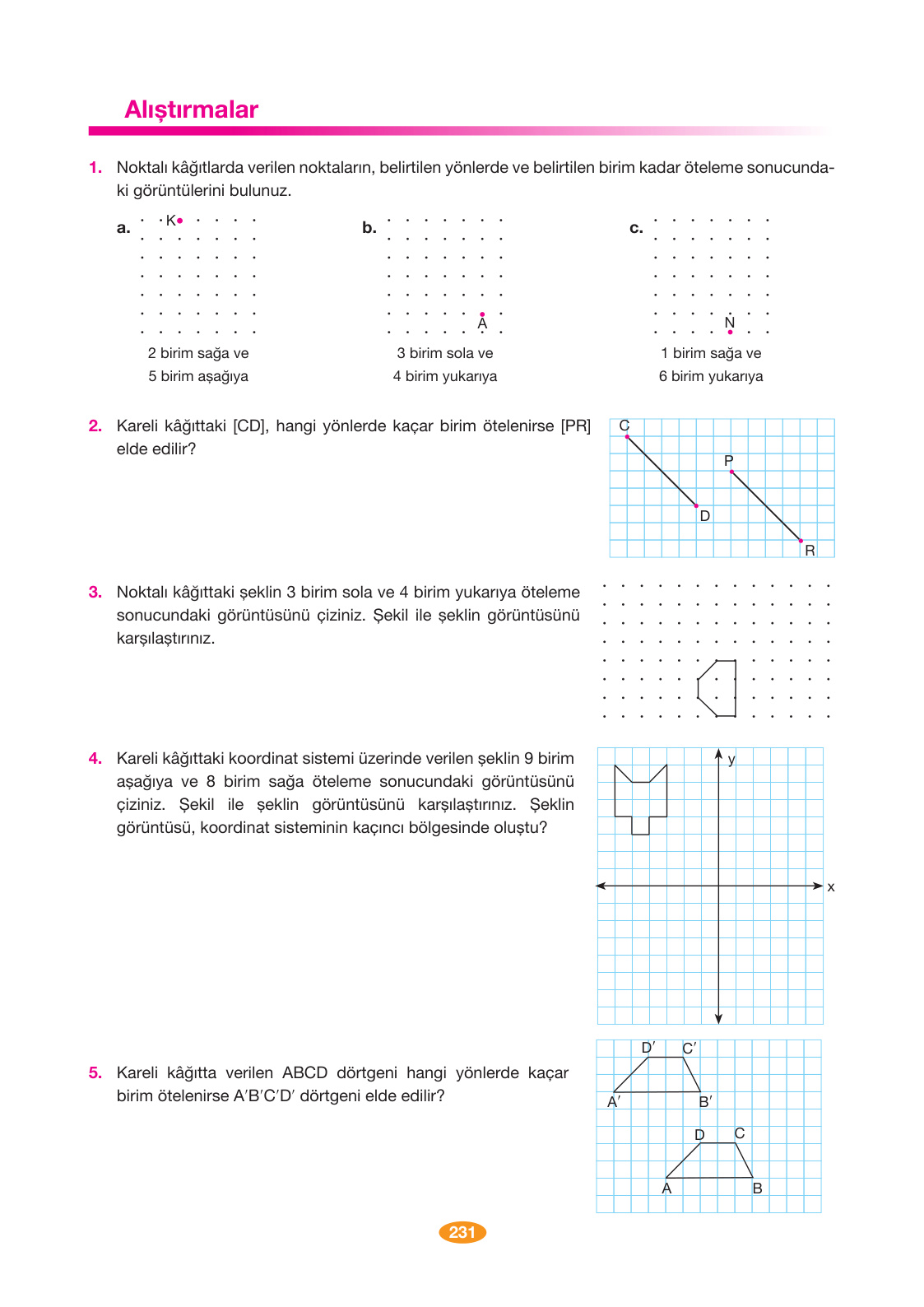 Alıştırmalar

1. Noktalı kâğıtlarda verilen noktaların, belirtilen yönlerde ve belirtilen birim kadar öteleme sonucundaki görüntülerini bulunuz.

a. K

2 birim sağa ve
5 birim aşağıya

b. A

3 birim sola ve
4 birim yukarıya

c. N

1 birim sağa ve
6 birim yukarıya

2. Kareli kâğıttaki [CD], hangi yönlerde kaçar birim ötelenirse [PR] elde edilir?

C
P
D
R

3. Noktalı kâğıttaki şeklin 3 birim sola ve 4 birim yukarıya öteleme sonucundaki görüntüsünü çiziniz. Şekil ile şeklin görüntüsünü karşılaştırınız.

4. Kareli kâğıttaki koordinat sistemi üzerinde verilen şeklin 9 birim aşağıya ve 8 birim sağa öteleme sonucundaki görüntüsünü çiziniz. Şekil ile şeklin görüntüsünü karşılaştırınız. Şeklin görüntüsü, koordinat sisteminin kaçıncı bölgesinde oluştu?

y
x

5. Kareli kâğıtta verilen ABCD dörtgeni hangi yönlerde kaçar birim ötelenirse A′B′C′D′ dörtgeni elde edilir?

D′ C′
A′ B′
D C
A B

231